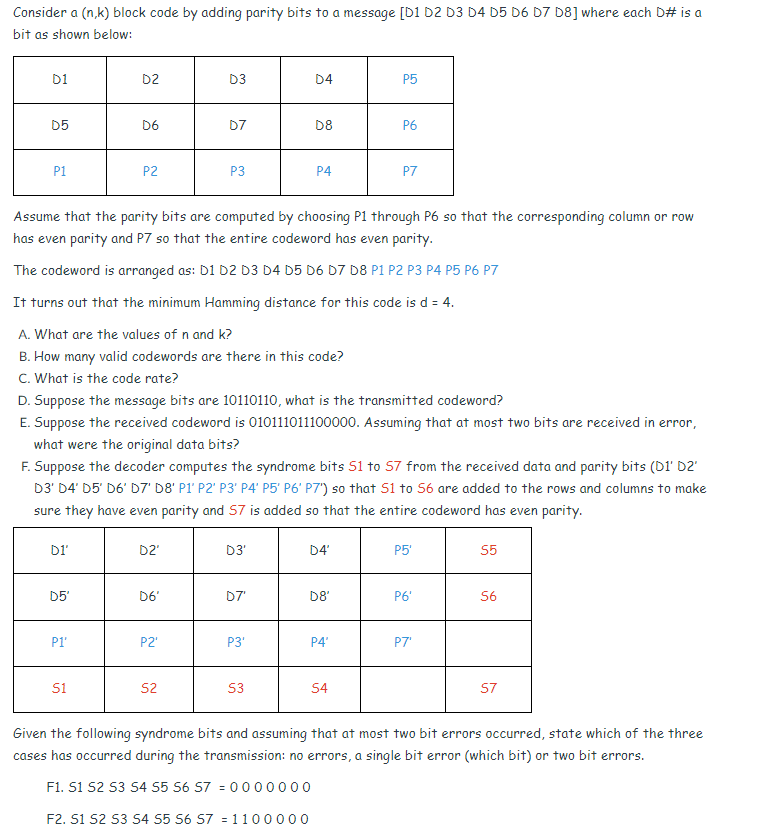 Consider a (n,k) block code by adding parity bits to a message [D1 D2 D3 D4 D5 D6 D7 D8] where each D# is a bit as shown below:

| D1 | D2 | D3 | D4 | P5 |
|---|---|---|---|---|
| D5 | D6 | D7 | D8 | P6 |
| P1 | P2 | P3 | P4 | P7 |

Assume that the parity bits are computed by choosing P1 through P6 so that the corresponding column or row has even parity and P7 so that the entire codeword has even parity.

The codeword is arranged as: D1 D2 D3 D4 D5 D6 D7 D8 P1 P2 P3 P4 P5 P6 P7

It turns out that the minimum Hamming distance for this code is d = 4.

A. What are the values of n and k?
B. How many valid codewords are there in this code?
C. What is the code rate?
D. Suppose the message bits are 10110110, what is the transmitted codeword?
E. Suppose the received codeword is 010111011100000. Assuming that at most two bits are received in error, what were the original data bits?
F. Suppose the decoder computes the syndrome bits S1 to S7 from the received data and parity bits (D1' D2' D3' D4' D5' D6' D7' D8' P1' P2' P3' P4' P5' P6' P7') so that S1 to S6 are added to the rows and columns to make sure they have even parity and S7 is added so that the entire codeword has even parity.

| D1' | D2' | D3' | D4' | P5' | S5 |
|---|---|---|---|---|---|
| D5' | D6' | D7' | D8' | P6' | S6 |
| P1' | P2' | P3' | P4' | P7' | |
| S1 | S2 | S3 | S4 | | S7 |

Given the following syndrome bits and assuming that at most two bit errors occurred, state which of the three cases has occurred during the transmission: no errors, a single bit error (which bit) or two bit errors.

F1. S1 S2 S3 S4 S5 S6 S7 = 0 0 0 0 0 0 0

F2. S1 S2 S3 S4 S5 S6 S7 = 1 1 0 0 0 0 0